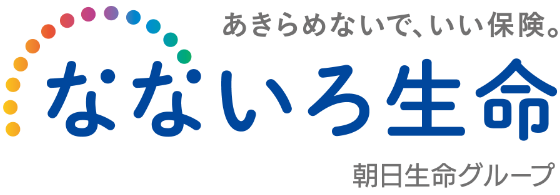 あきらめないで、いい保険。

なないろ生命

朝日生命グループ